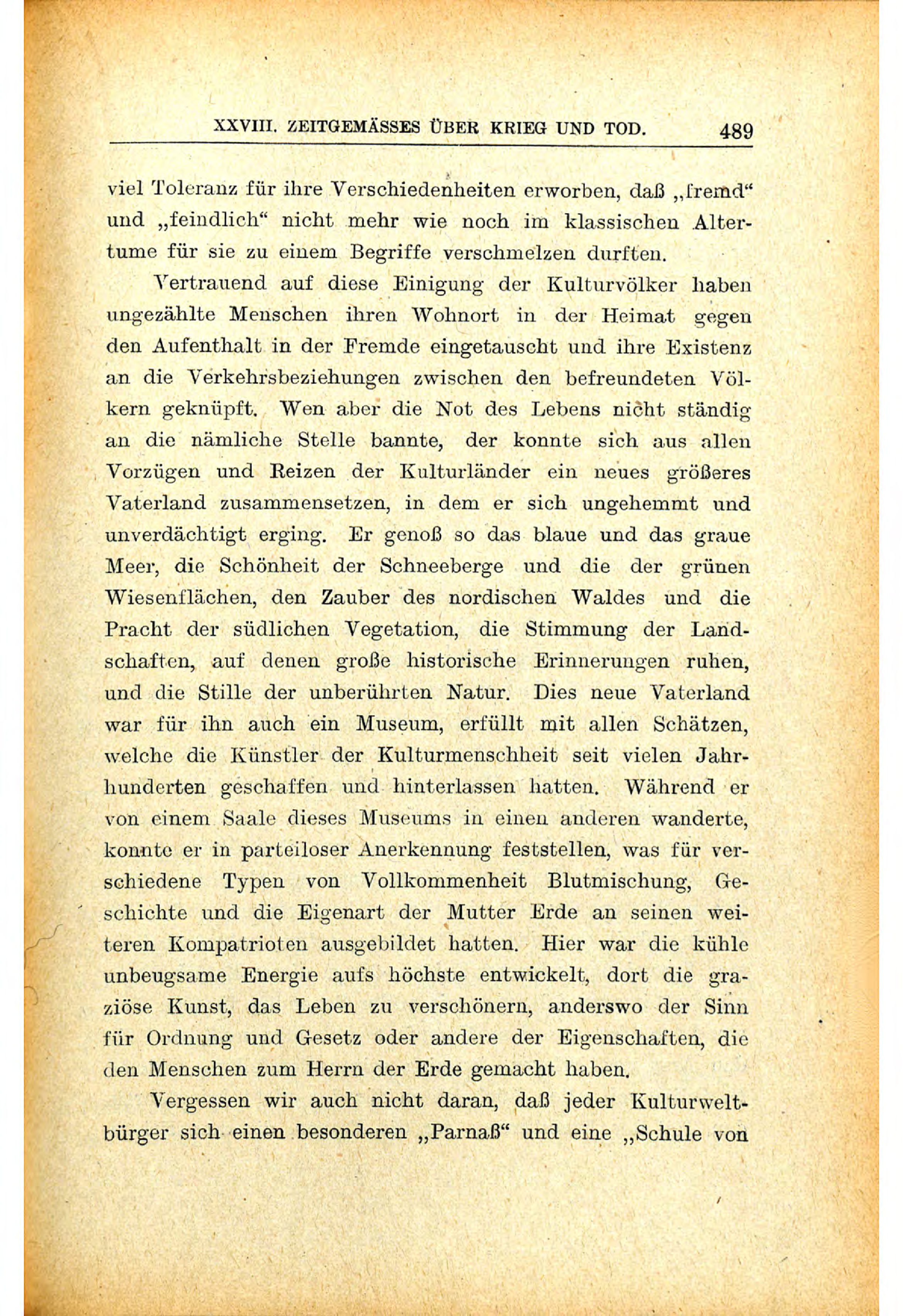 XXVIII. ZEITGEMÄSSES ÜBER KRIEG UND TOD. 489

viel Toleranz für ihre Verschiedenheiten erworben, daß „fremd“ und „feindlich“ nicht mehr wie noch im klassischen Altertume für sie zu einem Begriffe verschmelzen durften.

Vertrauend auf diese Einigung der Kulturvölker haben ungezählte Menschen ihren Wohnort in der Heimat gegen den Aufenthalt in der Fremde eingetauscht und ihre Existenz an die Verkehrsbeziehungen zwischen den befreundeten Völkern geknüpft. Wen aber die Not des Lebens nicht ständig an die nämliche Stelle bannte, der konnte sich aus allen Vorzügen und Reizen der Kulturländer ein neues größeres Vaterland zusammensetzen, in dem er sich ungehemmt und unverdächtigt erging. Er genoß so das blaue und das graue Meer, die Schönheit der Schneeberge und die der grünen Wiesenflächen, den Zauber des nordischen Waldes und die Pracht der südlichen Vegetation, die Stimmung der Landschaften, auf denen große historische Erinnerungen ruhen, und die Stille der unberührten Natur. Dies neue Vaterland war für ihn auch ein Museum, erfüllt mit allen Schätzen, welche die Künstler der Kulturmenschheit seit vielen Jahrhunderten geschaffen und hinterlassen hatten. Während er von einem Saale dieses Museums in einen anderen wanderte, konnte er in parteiloser Anerkennung feststellen, was für verschiedene Typen von Vollkommenheit Blutmischung, Geschichte und die Eigenart der Mutter Erde an seinen weiteren Kompatrioten ausgebildet hatten. Hier war die kühle unbeugsame Energie aufs höchste entwickelt, dort die graziöse Kunst, das Leben zu verschönern, anderswo der Sinn für Ordnung und Gesetz oder andere der Eigenschaften, die den Menschen zum Herrn der Erde gemacht haben.

Vergessen wir auch nicht daran, daß jeder Kulturweltbürger sich einen besonderen „Parnaß“ und eine „Schule von